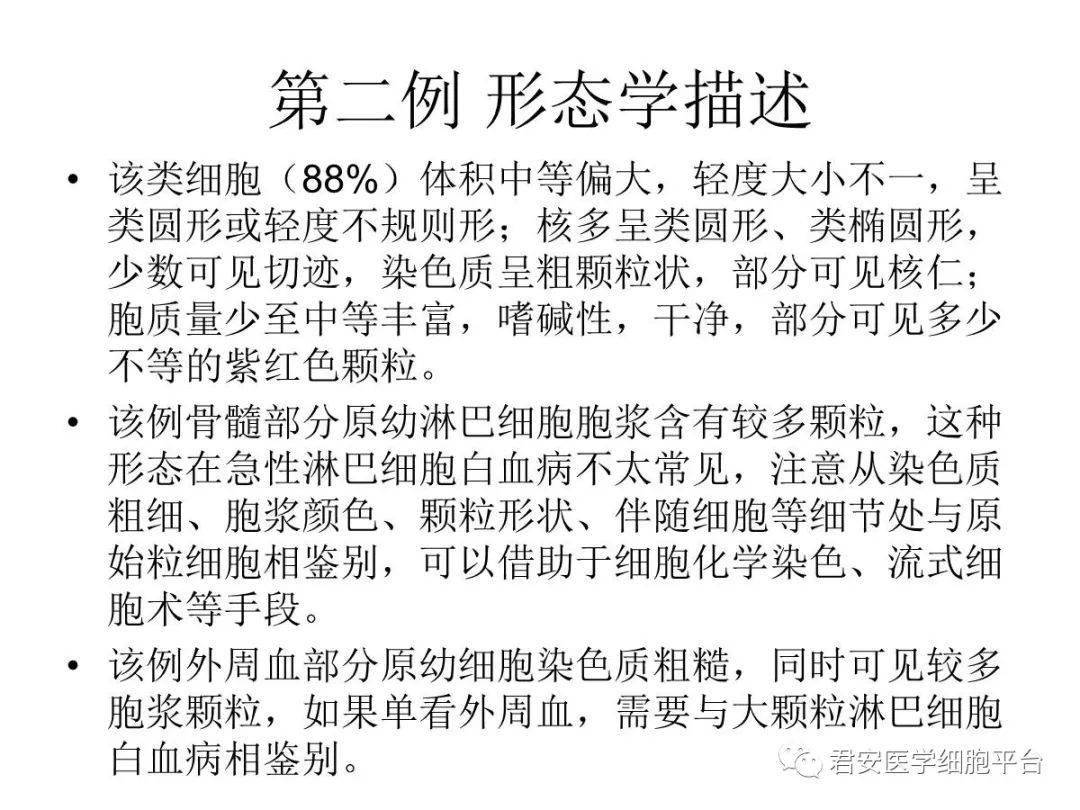 第二例 形态学描述

• 该类细胞（88%）体积中等偏大，轻度大小不一，呈类圆形或轻度不规则形；核多呈类圆形、类椭圆形，少数可见切迹，染色质呈粗颗粒状，部分可见核仁；胞质量少至中等丰富，嗜碱性，干净，部分可见多少不等的紫红色颗粒。

• 该例骨髓部分原幼淋巴细胞胞浆含有较多颗粒，这种形态在急性淋巴细胞白血病不太常见，注意从染色质粗细、胞浆颜色、颗粒形状、伴随细胞等细节处与原始粒细胞相鉴别，可以借助于细胞化学染色、流式细胞术等手段。

• 该例外周血部分原幼细胞染色质粗糙，同时可见较多胞浆颗粒，如果单看外周血，需要与大颗粒淋巴细胞白血病相鉴别。

君安医学细胞平台